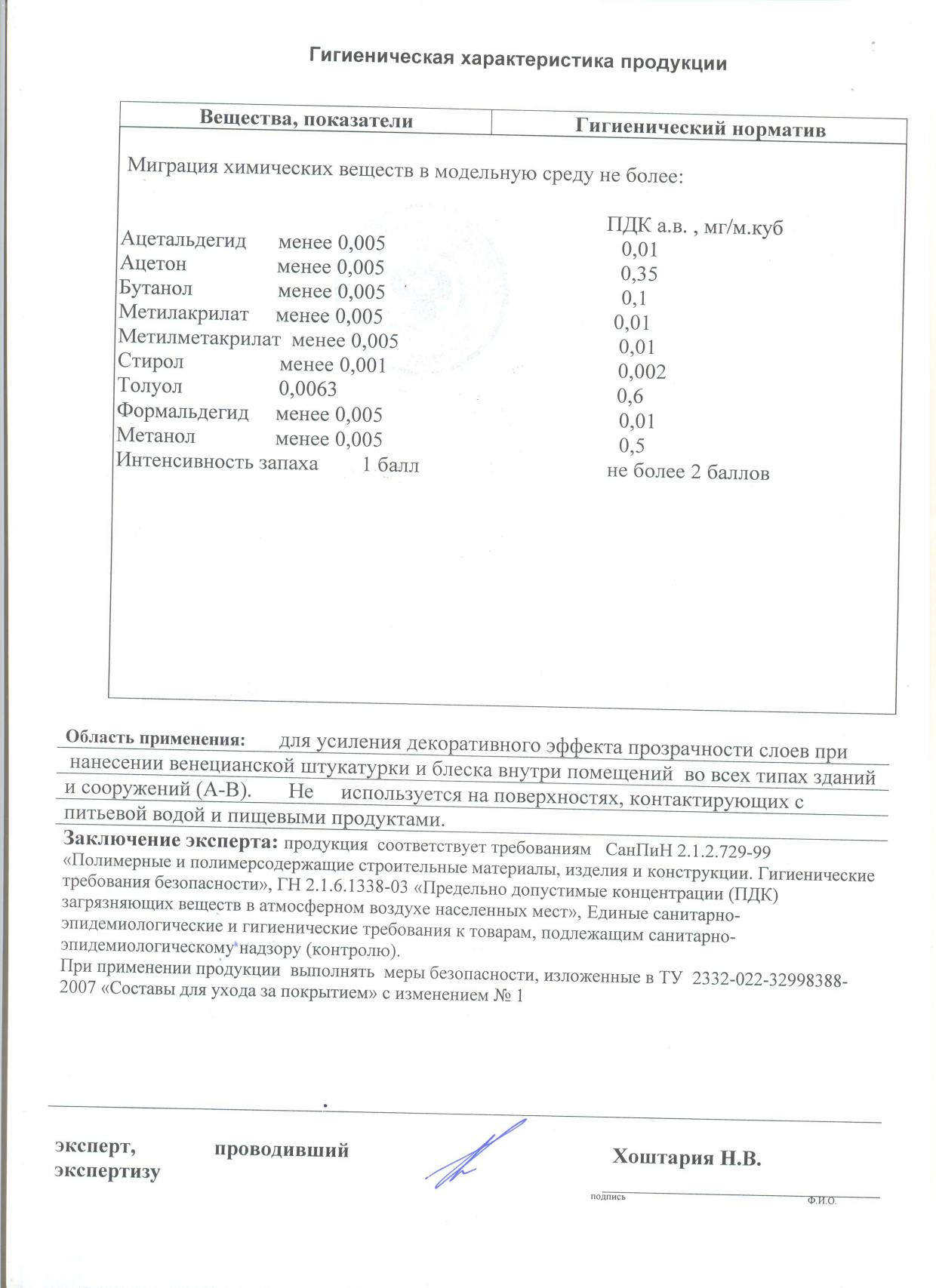 Гигиеническая характеристика продукции

| Вещества, показатели | Гигиенический норматив |
|---|---|
| Миграция химических веществ в модельную среду не более: | |
| | ПДК а.в. , мг/м.куб |
| Ацетальдегид менее 0,005 | 0,01 |
| Ацетон менее 0,005 | 0,35 |
| Бутанол менее 0,005 | 0,1 |
| Метилакрилат менее 0,005 | 0,01 |
| Метилметакрилат менее 0,005 | 0,01 |
| Стирол менее 0,001 | 0,002 |
| Толуол 0,0063 | 0,6 |
| Формальдегид менее 0,005 | 0,01 |
| Метанол менее 0,005 | 0,5 |
| Интенсивность запаха 1 балл | не более 2 баллов |

Область применения: для усиления декоративного эффекта прозрачности слоев при нанесении венецианской штукатурки и блеска внутри помещений во всех типах зданий и сооружений (А-В). Не используется на поверхностях, контактирующих с питьевой водой и пищевыми продуктами.

Заключение эксперта: продукция соответствует требованиям СанПиН 2.1.2.729-99 «Полимерные и полимерсодержащие строительные материалы, изделия и конструкции. Гигиенические требования безопасности», ГН 2.1.6.1338-03 «Предельно допустимые концентрации (ПДК) загрязняющих веществ в атмосферном воздухе населенных мест», Единые санитарно-эпидемиологические и гигиенические требования к товарам, подлежащим санитарно-эпидемиологическому надзору (контролю).
При применении продукции выполнять меры безопасности, изложенные в ТУ 2332-022-32998388-2007 «Составы для ухода за покрытием» с изменением № 1

эксперт, проводивший экспертизу

Хоштария Н.В.

подпись Ф.И.О.